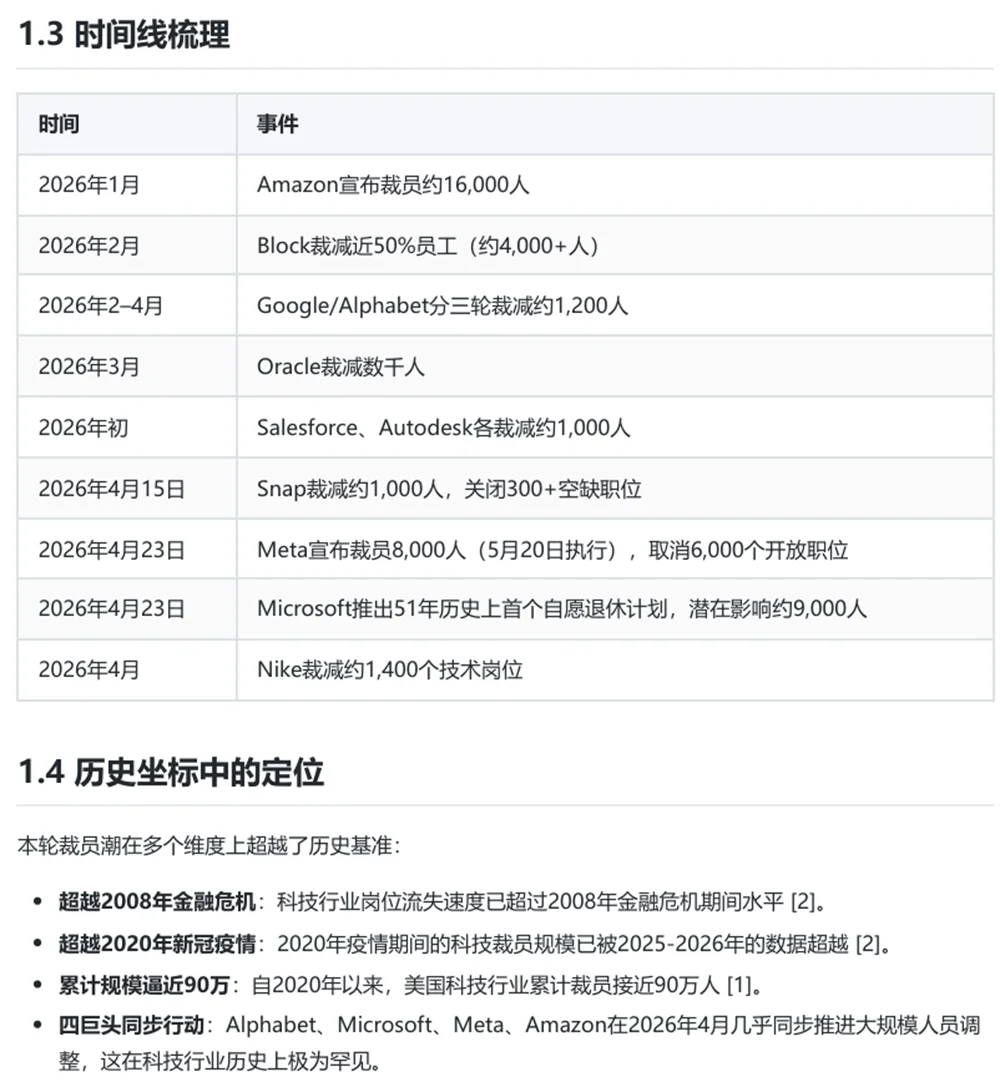 1.3 时间线梳理

| 时间 | 事件 |
|---|---|
| 2026年1月 | Amazon宣布裁员约16,000人 |
| 2026年2月 | Block裁减近50%员工（约4,000+人） |
| 2026年2–4月 | Google/Alphabet分三轮裁减约1,200人 |
| 2026年3月 | Oracle裁减数千人 |
| 2026年初 | Salesforce、Autodesk各裁减约1,000人 |
| 2026年4月15日 | Snap裁减约1,000人，关闭300+空缺职位 |
| 2026年4月23日 | Meta宣布裁员8,000人（5月20日执行），取消6,000个开放职位 |
| 2026年4月23日 | Microsoft推出51年历史上首个自愿退休计划，潜在影响约9,000人 |
| 2026年4月 | Nike裁减约1,400个技术岗位 |

1.4 历史坐标中的定位

本轮裁员潮在多个维度上超越了历史基准：

• 超越2008年金融危机：科技行业岗位流失速度已超过2008年金融危机期间水平 [2]。
• 超越2020年新冠疫情：2020年疫情期间的科技裁员规模已被2025-2026年的数据超越 [2]。
• 累计规模逼近90万：自2020年以来，美国科技行业累计裁员接近90万人 [1]。
• 四巨头同步行动：Alphabet、Microsoft、Meta、Amazon在2026年4月几乎同步推进大规模人员调整，这在科技行业历史上极为罕见。